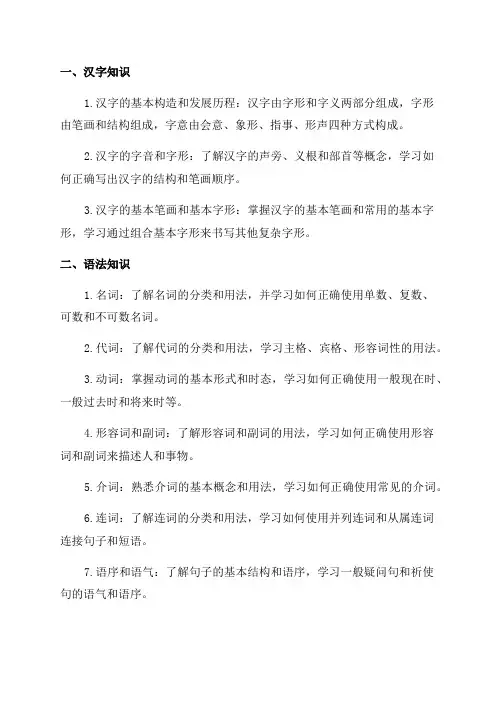 一、汉字知识

1.汉字的基本构造和发展历程：汉字由字形和字义两部分组成，字形由笔画和结构组成，字意由会意、象形、指事、形声四种方式构成。

2.汉字的字音和字形：了解汉字的声旁、义根和部首等概念，学习如何正确写出汉字的结构和笔画顺序。

3.汉字的基本笔画和基本字形：掌握汉字的基本笔画和常用的基本字形，学习通过组合基本字形来书写其他复杂字形。

二、语法知识

1.名词：了解名词的分类和用法，并学习如何正确使用单数、复数、可数和不可数名词。

2.代词：了解代词的分类和用法，学习主格、宾格、形容词性的用法。

3.动词：掌握动词的基本形式和时态，学习如何正确使用一般现在时、一般过去时和将来时等。

4.形容词和副词：了解形容词和副词的用法，学习如何正确使用形容词和副词来描述人和事物。

5.介词：熟悉介词的基本概念和用法，学习如何正确使用常见的介词。

6.连词：了解连词的分类和用法，学习如何使用并列连词和从属连词连接句子和短语。

7.语序和语气：了解句子的基本结构和语序，学习一般疑问句和祈使句的语气和语序。